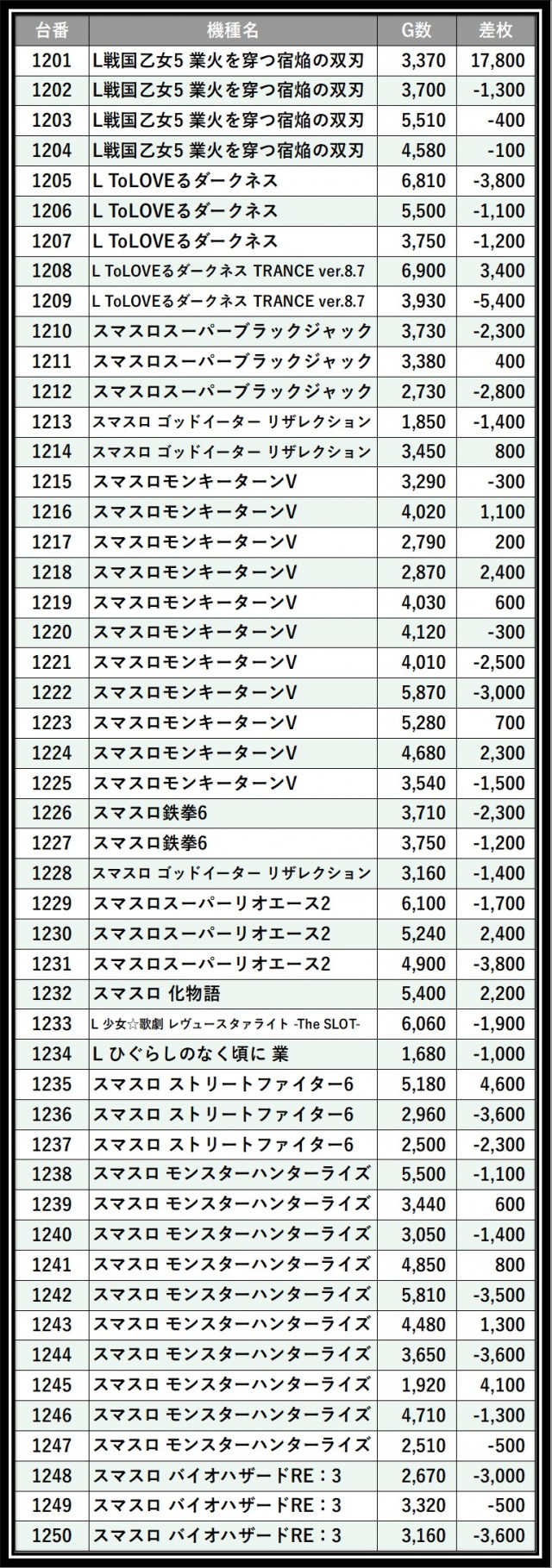 | 台番 | 機種名 | G数 | 差枚 |
|---|---|---|---|
| 1201 | L戦国乙女5 業火を穿つ宿焔の双刃 | 3,370 | 17,800 |
| 1202 | L戦国乙女5 業火を穿つ宿焔の双刃 | 3,700 | -1,300 |
| 1203 | L戦国乙女5 業火を穿つ宿焔の双刃 | 5,510 | -400 |
| 1204 | L戦国乙女5 業火を穿つ宿焔の双刃 | 4,580 | -100 |
| 1205 | L ToLOVEるダークネス | 6,810 | -3,800 |
| 1206 | L ToLOVEるダークネス | 5,500 | -1,100 |
| 1207 | L ToLOVEるダークネス | 3,750 | -1,200 |
| 1208 | L ToLOVEるダークネス TRANCE ver.8.7 | 6,900 | 3,400 |
| 1209 | L ToLOVEるダークネス TRANCE ver.8.7 | 3,930 | -5,400 |
| 1210 | スマスロスーパーブラックジャック | 3,730 | -2,300 |
| 1211 | スマスロスーパーブラックジャック | 3,380 | 400 |
| 1212 | スマスロスーパーブラックジャック | 2,730 | -2,800 |
| 1213 | スマスロ ゴッドイーター リザレクション | 1,850 | -1,400 |
| 1214 | スマスロ ゴッドイーター リザレクション | 3,450 | 800 |
| 1215 | スマスロモンキーターンV | 3,290 | -300 |
| 1216 | スマスロモンキーターンV | 4,020 | 1,100 |
| 1217 | スマスロモンキーターンV | 2,790 | 200 |
| 1218 | スマスロモンキーターンV | 2,870 | 2,400 |
| 1219 | スマスロモンキーターンV | 4,030 | 600 |
| 1220 | スマスロモンキーターンV | 4,120 | -300 |
| 1221 | スマスロモンキーターンV | 4,010 | -2,500 |
| 1222 | スマスロモンキーターンV | 5,870 | -3,000 |
| 1223 | スマスロモンキーターンV | 5,280 | 700 |
| 1224 | スマスロモンキーターンV | 4,680 | 2,300 |
| 1225 | スマスロモンキーターンV | 3,540 | -1,500 |
| 1226 | スマスロ鉄拳6 | 3,710 | -2,300 |
| 1227 | スマスロ鉄拳6 | 3,750 | -1,200 |
| 1228 | スマスロ ゴッドイーター リザレクション | 3,160 | -1,400 |
| 1229 | スマスロスーパーリオエース2 | 6,100 | -1,700 |
| 1230 | スマスロスーパーリオエース2 | 5,240 | 2,400 |
| 1231 | スマスロスーパーリオエース2 | 4,900 | -3,800 |
| 1232 | スマスロ 化物語 | 5,400 | 2,200 |
| 1233 | L 少女☆歌劇 レヴュースタァライト -The SLOT- | 6,060 | -1,900 |
| 1234 | L ひぐらしのなく頃に 業 | 1,680 | -1,000 |
| 1235 | スマスロ ストリートファイター6 | 5,180 | 4,600 |
| 1236 | スマスロ ストリートファイター6 | 2,960 | -3,600 |
| 1237 | スマスロ ストリートファイター6 | 2,500 | -2,300 |
| 1238 | スマスロ モンスターハンターライズ | 5,500 | -1,100 |
| 1239 | スマスロ モンスターハンターライズ | 3,440 | 600 |
| 1240 | スマスロ モンスターハンターライズ | 3,050 | -1,400 |
| 1241 | スマスロ モンスターハンターライズ | 4,850 | 800 |
| 1242 | スマスロ モンスターハンターライズ | 5,810 | -3,500 |
| 1243 | スマスロ モンスターハンターライズ | 4,480 | 1,300 |
| 1244 | スマスロ モンスターハンターライズ | 3,650 | -3,600 |
| 1245 | スマスロ モンスターハンターライズ | 1,920 | 4,100 |
| 1246 | スマスロ モンスターハンターライズ | 4,710 | -1,300 |
| 1247 | スマスロ モンスターハンターライズ | 2,510 | -500 |
| 1248 | スマスロ バイオハザードRE：3 | 2,670 | -3,000 |
| 1249 | スマスロ バイオハザードRE：3 | 3,320 | -500 |
| 1250 | スマスロ バイオハザードRE：3 | 3,160 | -3,600 |